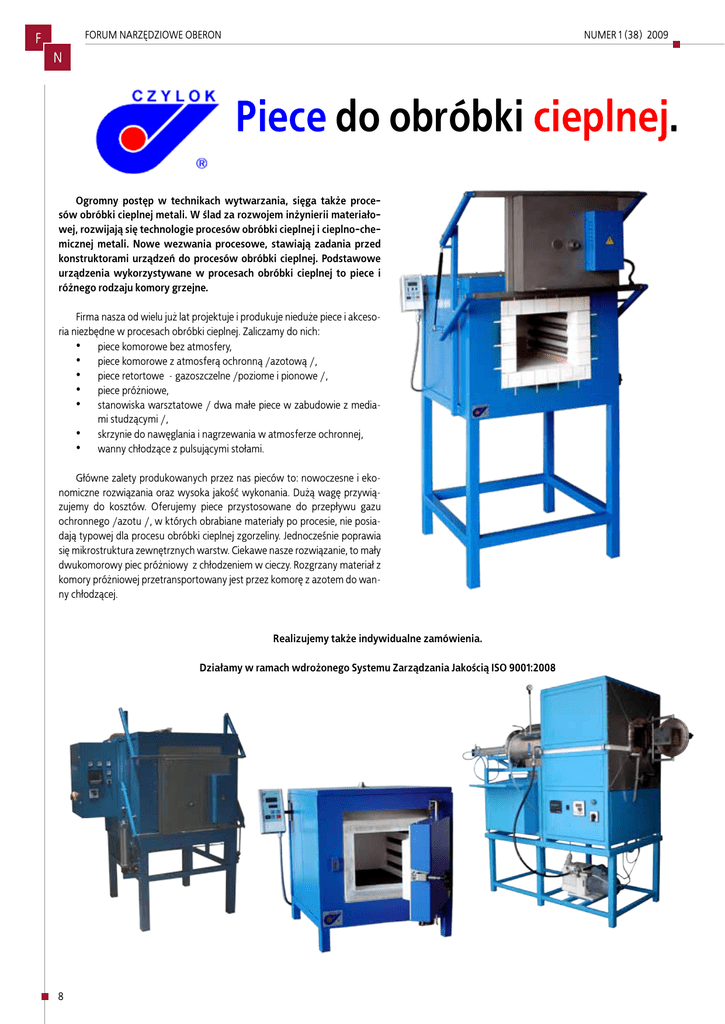 F
N
FORUM NARZĘDZIOWE OBERON
NUMER 1 (38) 2009

CZYLOK
®

Piece do obróbki cieplnej.

Ogromny postęp w technikach wytwarzania, sięga także procesów obróbki cieplnej metali. W ślad za rozwojem inżynierii materiałowej, rozwijają się technologie procesów obróbki cieplnej i cieplno-chemicznej metali. Nowe wezwania procesowe, stawiają zadania przed konstruktorami urządzeń do procesów obróbki cieplnej. Podstawowe urządzenia wykorzystywane w procesach obróbki cieplnej to piece i różnego rodzaju komory grzejne.

Firma nasza od wielu już lat projektuje i produkuje nieduże piece i akcesoria niezbędne w procesach obróbki cieplnej. Zaliczamy do nich:
• piece komorowe bez atmosfery,
• piece komorowe z atmosferą ochronną /azotową /,
• piece retortowe - gazoszczelne /poziome i pionowe /,
• piece próżniowe,
• stanowiska warsztatowe / dwa małe piece w zabudowie z mediami studzącymi /,
• skrzynie do nawęglania i nagrzewania w atmosferze ochronnej,
• wanny chłodzące z pulsującymi stołami.

Główne zalety produkowanych przez nas pieców to: nowoczesne i ekonomiczne rozwiązania oraz wysoka jakość wykonania. Dużą wagę przywiązujemy do kosztów. Oferujemy piece przystosowane do przepływu gazu ochronnego /azotu /, w których obrabiane materiały po procesie, nie posiadają typowej dla procesu obróbki cieplnej zgorzeliny. Jednocześnie poprawia się mikrostruktura zewnętrznych warstw. Ciekawe nasze rozwiązanie, to mały dwukomorowy piec próżniowy z chłodzeniem w cieczy. Rozgrzany materiał z komory próżniowej przetransportowany jest przez komorę z azotem do wanny chłodzącej.

Realizujemy także indywidualne zamówienia.

Działamy w ramach wdrożonego Systemu Zarządzania Jakością ISO 9001:2008

8